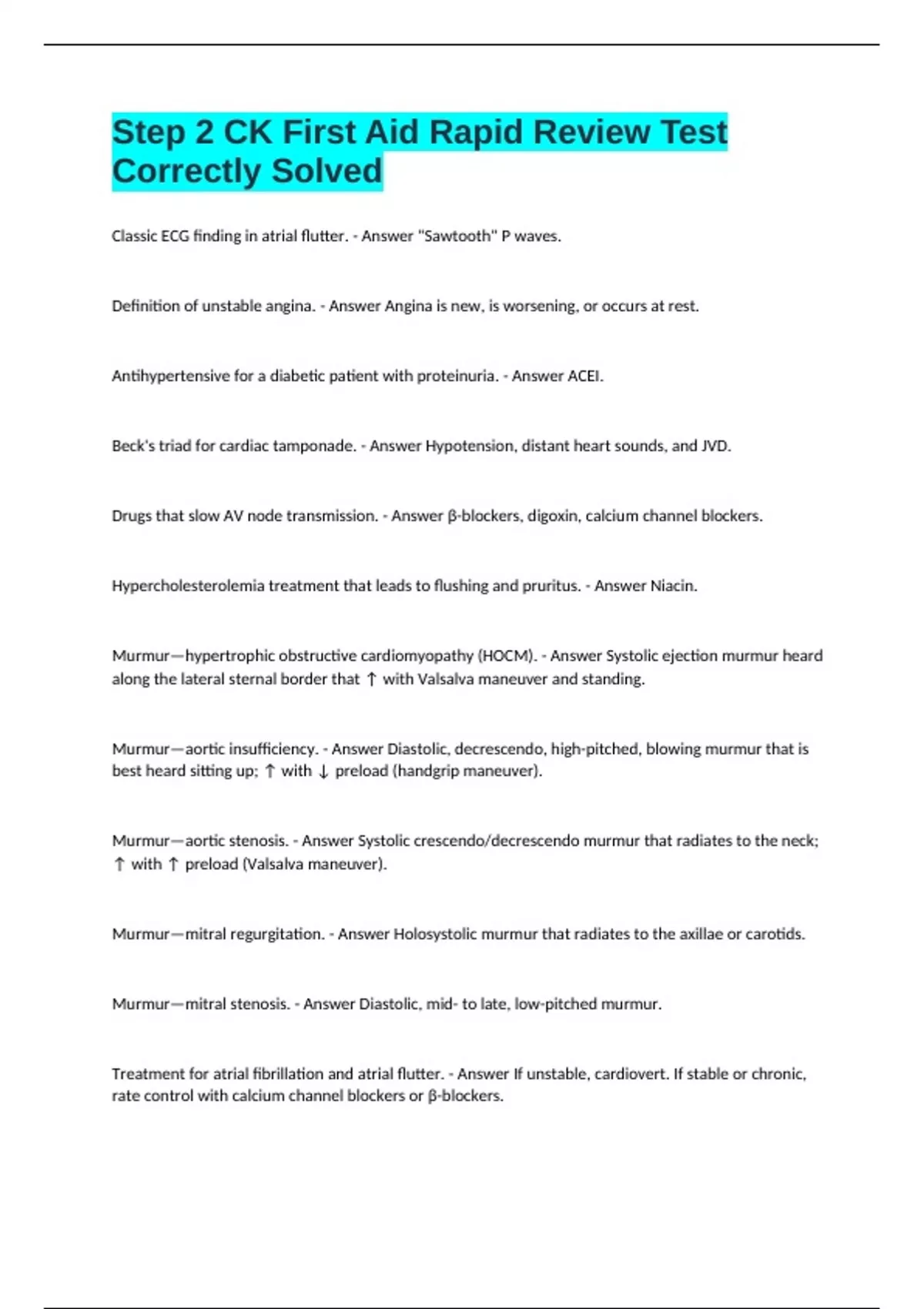 Step 2 CK First Aid Rapid Review Test Correctly Solved

Classic ECG finding in atrial flutter. - Answer "Sawtooth" P waves.

Definition of unstable angina. - Answer Angina is new, is worsening, or occurs at rest.

Antihypertensive for a diabetic patient with proteinuria. - Answer ACEI.

Beck's triad for cardiac tamponade. - Answer Hypotension, distant heart sounds, and JVD.

Drugs that slow AV node transmission. - Answer β-blockers, digoxin, calcium channel blockers.

Hypercholesterolemia treatment that leads to flushing and pruritus. - Answer Niacin.

Murmur—hypertrophic obstructive cardiomyopathy (HOCM). - Answer Systolic ejection murmur heard along the lateral sternal border that ↑ with Valsalva maneuver and standing.

Murmur—aortic insufficiency. - Answer Diastolic, decrescendo, high-pitched, blowing murmur that is best heard sitting up; ↑ with ↓ preload (handgrip maneuver).

Murmur—aortic stenosis. - Answer Systolic crescendo/decrescendo murmur that radiates to the neck; ↑ with ↑ preload (Valsalva maneuver).

Murmur—mitral regurgitation. - Answer Holosystolic murmur that radiates to the axillae or carotids.

Murmur—mitral stenosis. - Answer Diastolic, mid- to late, low-pitched murmur.

Treatment for atrial fibrillation and atrial flutter. - Answer If unstable, cardiovert. If stable or chronic, rate control with calcium channel blockers or β-blockers.